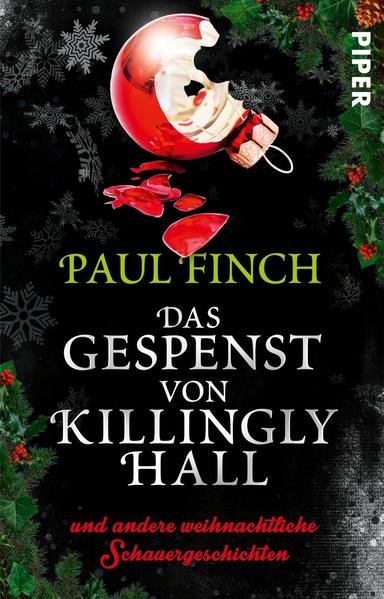 PIPER

PAUL FINCH

DAS GESPENST VON KILLINGLY HALL

und andere weihnachtliche Schauergeschichten